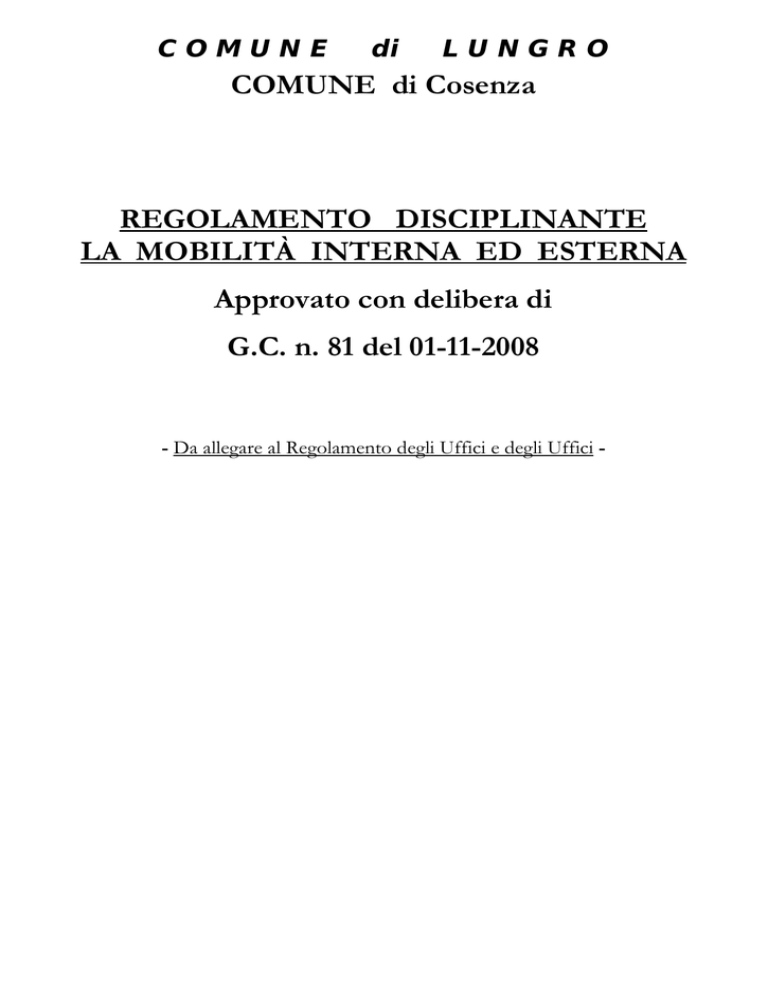 C O M U N E di L U N G R O
COMUNE di Cosenza

REGOLAMENTO DISCIPLINANTE
LA MOBILITÀ INTERNA ED ESTERNA

Approvato con delibera di

G.C. n. 81 del 01-11-2008

- Da allegare al Regolamento degli Uffici e degli Uffici -